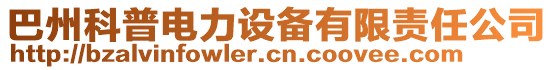 巴州科普电力设备有限责任公司
http://bzalvinfowler.cn.coovee.com